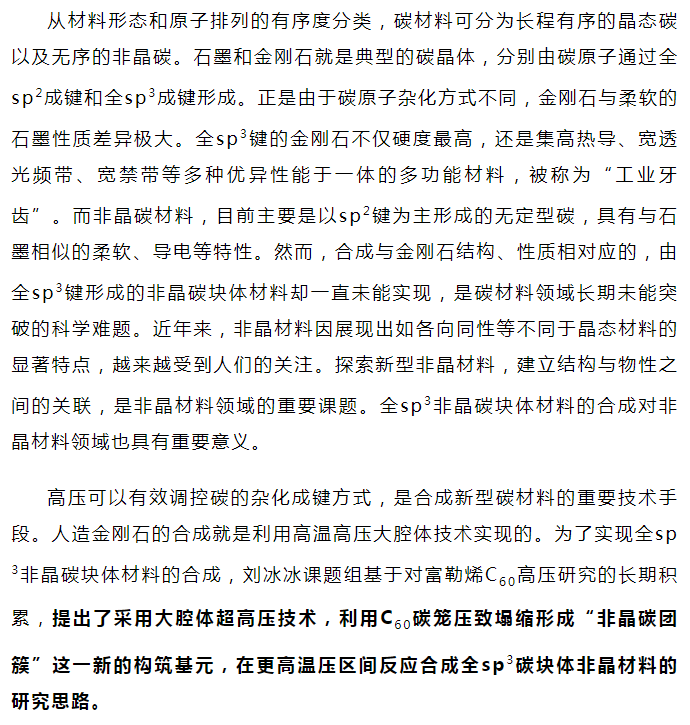 从材料形态和原子排列的有序度分类，碳材料可分为长程有序的晶态碳以及无序的非晶碳。石墨和金刚石就是典型的碳晶体，分别由碳原子通过全$sp^2$成键和全$sp^3$成键形成。正是由于碳原子杂化方式不同，金刚石与柔软的石墨性质差异极大。全$sp^3$键的金刚石不仅硬度最高，还是集高热导、宽透光频带、宽禁带等多种优异性能于一体的多功能材料，被称为“工业牙齿”。而非晶碳材料，目前主要是以$sp^2$键为主形成的无定型碳，具有与石墨相似的柔软、导电等特性。然而，合成与金刚石结构、性质相对应的，由全$sp^3$键形成的非晶碳块体材料却一直未能实现，是碳材料领域长期未能突破的科学难题。近年来，非晶材料因展现出如各向同性等不同于晶态材料的显著特点，越来越受到人们的关注。探索新型非晶材料，建立结构与物性之间的关联，是非晶材料领域的重要课题。全$sp^3$非晶碳块体材料的合成对非晶材料领域也具有重要意义。

高压可以有效调控碳的杂化成键方式，是合成新型碳材料的重要技术手段。人造金刚石的合成就是利用高温高压大腔体技术实现的。为了实现全$sp^3$非晶碳块体材料的合成，刘冰冰课题组基于对富勒烯$C_{60}$高压研究的长期积累，提出了采用大腔体超高压技术，利用$C_{60}$碳笼压致塌缩形成“非晶碳团簇”这一新的构筑基元，在更高温压区间反应合成全$sp^3$碳块体非晶材料的研究思路。